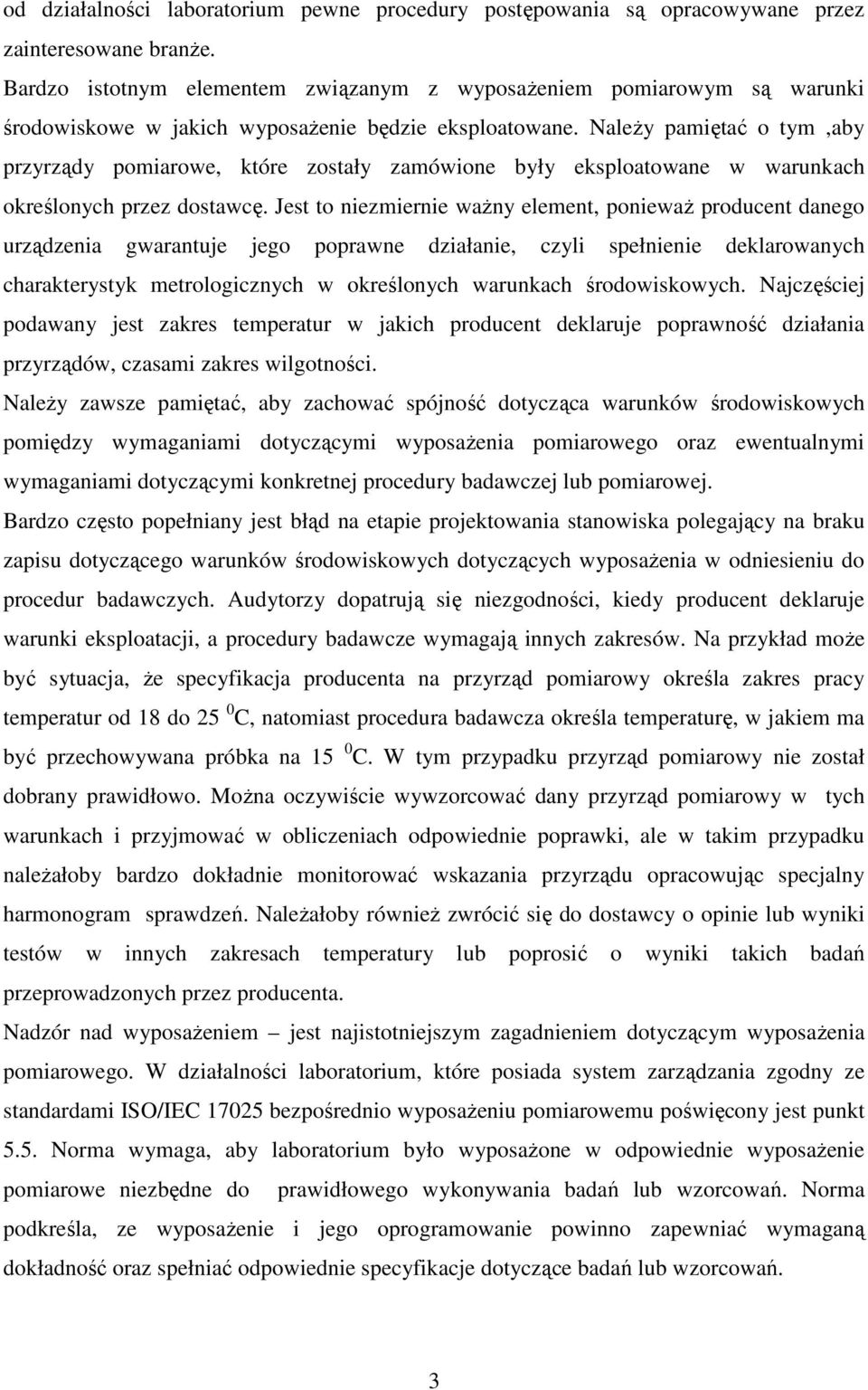 od działalności laboratorium pewne procedury postępowania są opracowywane przez zainteresowane branże.

Bardzo istotnym elementem związanym z wyposażeniem pomiarowym są warunki środowiskowe w jakich wyposażenie będzie eksploatowane. Należy pamiętać o tym ,aby przyrządy pomiarowe, które zostały zamówione były eksploatowane w warunkach określonych przez dostawcę. Jest to niezmiernie ważny element, ponieważ producent danego urządzenia gwarantuje jego poprawne działanie, czyli spełnienie deklarowanych charakterystyk metrologicznych w określonych warunkach środowiskowych. Najczęściej podawany jest zakres temperatur w jakich producent deklaruje poprawność działania przyrządów, czasami zakres wilgotności.

Należy zawsze pamiętać, aby zachować spójność dotycząca warunków środowiskowych pomiędzy wymaganiami dotyczącymi wyposażenia pomiarowego oraz ewentualnymi wymaganiami dotyczącymi konkretnej procedury badawczej lub pomiarowej.

Bardzo często popełniany jest błąd na etapie projektowania stanowiska polegający na braku zapisu dotyczącego warunków środowiskowych dotyczących wyposażenia w odniesieniu do procedur badawczych. Audytorzy dopatrują się niezgodności, kiedy producent deklaruje warunki eksploatacji, a procedury badawcze wymagają innych zakresów. Na przykład może być sytuacja, że specyfikacja producenta na przyrząd pomiarowy określa zakres pracy temperatur od 18 do 25 $^0$C, natomiast procedura badawcza określa temperaturę, w jakiem ma być przechowywana próbka na 15 $^0$C. W tym przypadku przyrząd pomiarowy nie został dobrany prawidłowo. Można oczywiście wywzorcować dany przyrząd pomiarowy w tych warunkach i przyjmować w obliczeniach odpowiednie poprawki, ale w takim przypadku należałoby bardzo dokładnie monitorować wskazania przyrządu opracowując specjalny harmonogram sprawdzeń. Należałoby również zwrócić się do dostawcy o opinie lub wyniki testów w innych zakresach temperatury lub poprosić o wyniki takich badań przeprowadzonych przez producenta.

Nadzór nad wyposażeniem – jest najistotniejszym zagadnieniem dotyczącym wyposażenia pomiarowego. W działalności laboratorium, które posiada system zarządzania zgodny ze standardami ISO/IEC 17025 bezpośrednio wyposażeniu pomiarowemu poświęcony jest punkt 5.5. Norma wymaga, aby laboratorium było wyposażone w odpowiednie wyposażenie pomiarowe niezbędne do prawidłowego wykonywania badań lub wzorcowań. Norma podkreśla, ze wyposażenie i jego oprogramowanie powinno zapewniać wymaganą dokładność oraz spełniać odpowiednie specyfikacje dotyczące badań lub wzorcowań.

3